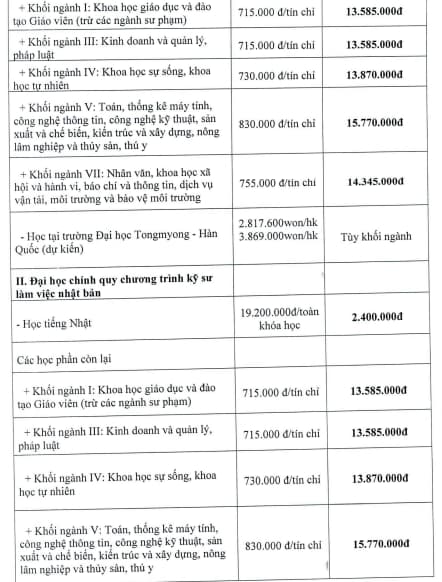 | + Khối ngành I: Khoa học giáo dục và đào tạo Giáo viên (trừ các ngành sư phạm) | 715.000 đ/tín chỉ | 13.585.000đ |
|---|---|---|
| + Khối ngành III: Kinh doanh và quản lý, pháp luật | 715.000 đ/tín chỉ | 13.585.000đ |
| + Khối ngành IV: Khoa học sự sống, khoa học tự nhiên | 730.000 đ/tín chỉ | 13.870.000đ |
| + Khối ngành V: Toán, thống kê máy tính, công nghệ thông tin, công nghệ kỹ thuật, sản xuất và chế biến, kiến trúc và xây dựng, nông lâm nghiệp và thủy sản, thú y | 830.000 đ/tín chỉ | 15.770.000đ |
| + Khối ngành VII: Nhân văn, khoa học xã hội và hành vi, báo chí và thông tin, dịch vụ vận tải, môi trường và bảo vệ môi trường | 755.000 đ/tín chỉ | 14.345.000đ |
| - Học tại trường Đại học Tongmyong - Hàn Quốc (dự kiến) | 2.817.600won/hk 3.869.000won/hk | Tùy khối ngành |
| II. Đại học chính quy chương trình kỹ sư làm việc nhật bản | | |
| - Học tiếng Nhật | 19.200.000đ/toàn khóa học | 2.400.000đ |
| Các học phần còn lại | | |
| + Khối ngành I: Khoa học giáo dục và đào tạo Giáo viên (trừ các ngành sư phạm) | 715.000 đ/tín chỉ | 13.585.000đ |
| + Khối ngành III: Kinh doanh và quản lý, pháp luật | 715.000 đ/tín chỉ | 13.585.000đ |
| + Khối ngành IV: Khoa học sự sống, khoa học tự nhiên | 730.000 đ/tín chỉ | 13.870.000đ |
| + Khối ngành V: Toán, thống kê máy tính, công nghệ thông tin, công nghệ kỹ thuật, sản xuất và chế biến, kiến trúc và xây dựng, nông lâm nghiệp và thủy sản, thú y | 830.000 đ/tín chỉ | 15.770.000đ |